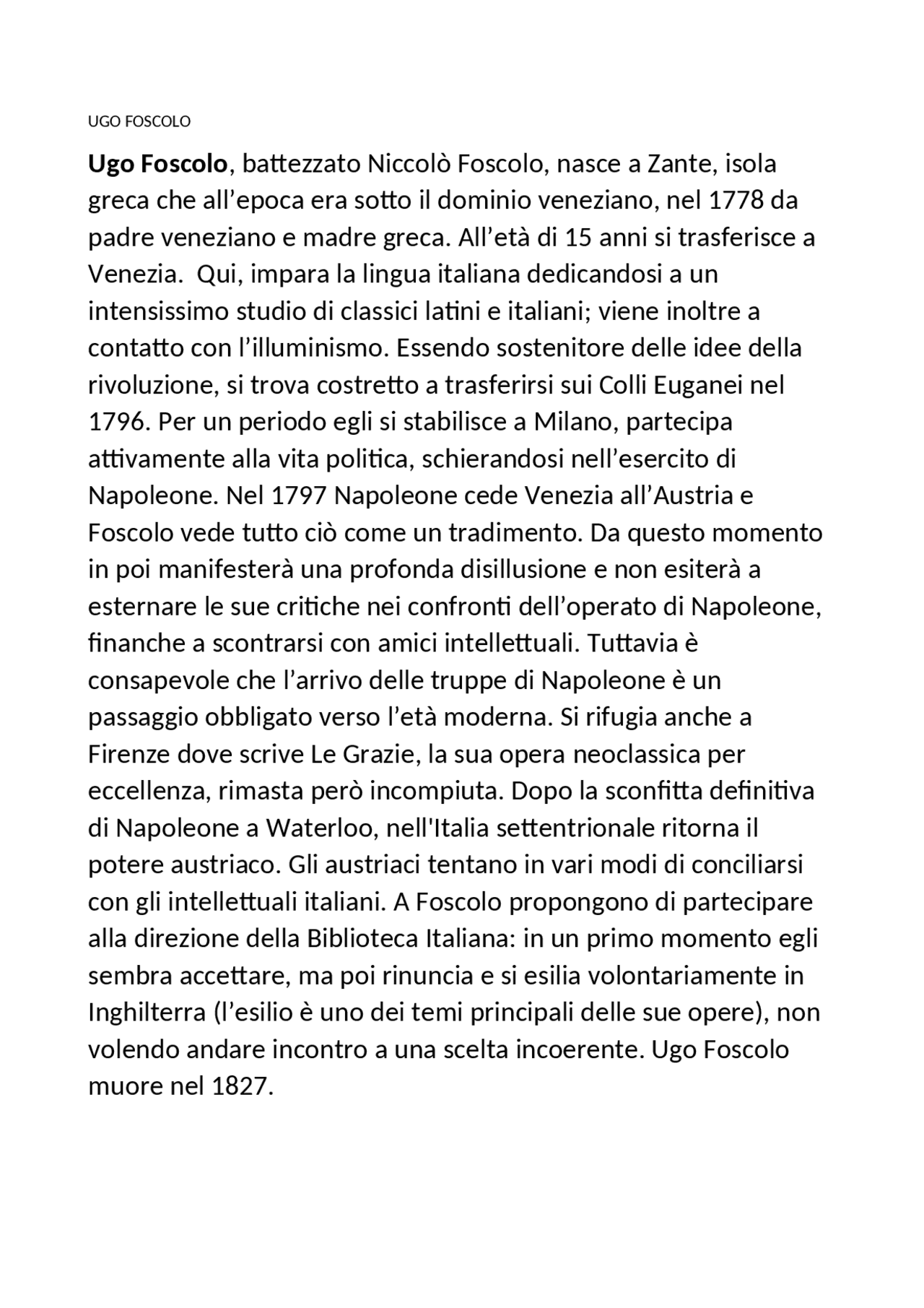 UGO FOSCOLO

Ugo Foscolo, battezzato Niccolò Foscolo, nasce a Zante, isola greca che all’epoca era sotto il dominio veneziano, nel 1778 da padre veneziano e madre greca. All’età di 15 anni si trasferisce a Venezia. Qui, impara la lingua italiana dedicandosi a un intensissimo studio di classici latini e italiani; viene inoltre a contatto con l’illuminismo. Essendo sostenitore delle idee della rivoluzione, si trova costretto a trasferirsi sui Colli Euganei nel 1796. Per un periodo egli si stabilisce a Milano, partecipa attivamente alla vita politica, schierandosi nell’esercito di Napoleone. Nel 1797 Napoleone cede Venezia all’Austria e Foscolo vede tutto ciò come un tradimento. Da questo momento in poi manifesterà una profonda disillusione e non esiterà a esternare le sue critiche nei confronti dell’operato di Napoleone, finanche a scontrarsi con amici intellettuali. Tuttavia è consapevole che l’arrivo delle truppe di Napoleone è un passaggio obbligato verso l’età moderna. Si rifugia anche a Firenze dove scrive Le Grazie, la sua opera neoclassica per eccellenza, rimasta però incompiuta. Dopo la sconfitta definitiva di Napoleone a Waterloo, nell'Italia settentrionale ritorna il potere austriaco. Gli austriaci tentano in vari modi di conciliarsi con gli intellettuali italiani. A Foscolo propongono di partecipare alla direzione della Biblioteca Italiana: in un primo momento egli sembra accettare, ma poi rinuncia e si esilia volontariamente in Inghilterra (l’esilio è uno dei temi principali delle sue opere), non volendo andare incontro a una scelta incoerente. Ugo Foscolo muore nel 1827.